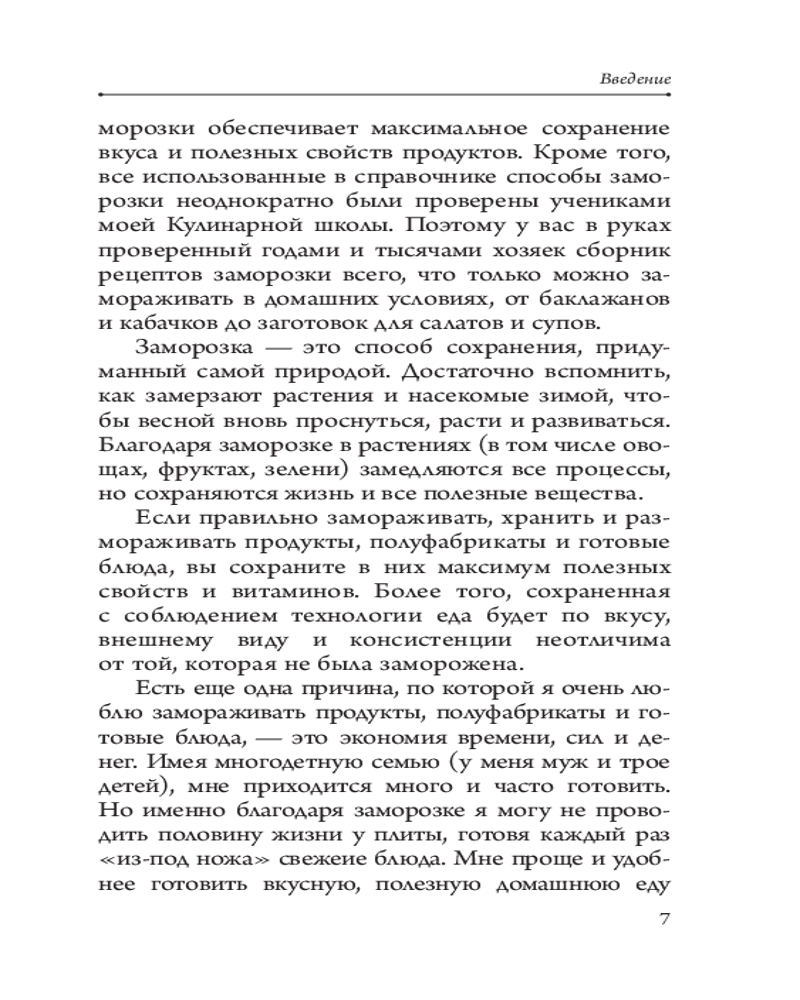 Введение

морозки обеспечивает максимальное сохранение вкуса и полезных свойств продуктов. Кроме того, все использованные в справочнике способы заморозки неоднократно были проверены учениками моей Кулинарной школы. Поэтому у вас в руках проверенный годами и тысячами хозяек сборник рецептов заморозки всего, что только можно замораживать в домашних условиях, от баклажанов и кабачков до заготовок для салатов и супов.

Заморозка — это способ сохранения, придуманный самой природой. Достаточно вспомнить, как замерзают растения и насекомые зимой, чтобы весной вновь проснуться, расти и развиваться. Благодаря заморозке в растениях (в том числе овощах, фруктах, зелени) замедляются все процессы, но сохраняются жизнь и все полезные вещества.

Если правильно замораживать, хранить и размораживать продукты, полуфабрикаты и готовые блюда, вы сохраните в них максимум полезных свойств и витаминов. Более того, сохраненная с соблюдением технологии еда будет по вкусу, внешнему виду и консистенции неотличима от той, которая не была заморожена.

Есть еще одна причина, по которой я очень люблю замораживать продукты, полуфабрикаты и готовые блюда, — это экономия времени, сил и денег. Имея многодетную семью (у меня муж и трое детей), мне приходится много и часто готовить. Но именно благодаря заморозке я могу не проводить половину жизни у плиты, готовя каждый раз «из-под ножа» свежеие блюда. Мне проще и удобнее готовить вкусную, полезную домашнюю еду

7